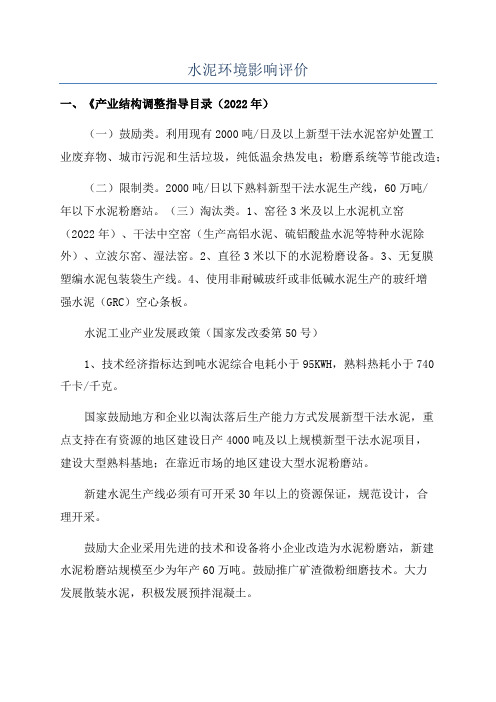 水泥环境影响评价

一、《产业结构调整指导目录（2022年）

（一）鼓励类。利用现有2000吨/日及以上新型干法水泥窑炉处置工业废弃物、城市污泥和生活垃圾，纯低温余热发电；粉磨系统等节能改造；

（二）限制类。2000吨/日以下熟料新型干法水泥生产线，60万吨/年以下水泥粉磨站。（三）淘汰类。1、窑径3米及以上水泥机立窑（2022年）、干法中空窑（生产高铝水泥、硫铝酸盐水泥等特种水泥除外）、立波尔窑、湿法窑。2、直径3米以下的水泥粉磨设备。3、无复膜塑编水泥包装袋生产线。4、使用非耐碱玻纤或非低碱水泥生产的玻纤增强水泥（GRC）空心条板。

水泥工业产业发展政策（国家发改委第50号）

1、技术经济指标达到吨水泥综合电耗小于95KWH，熟料热耗小于740千卡/千克。

国家鼓励地方和企业以淘汰落后生产能力方式发展新型干法水泥，重点支持在有资源的地区建设日产4000吨及以上规模新型干法水泥项目，建设大型熟料基地；在靠近市场的地区建设大型水泥粉磨站。

新建水泥生产线必须有可开采30年以上的资源保证，规范设计，合理开采。

鼓励大企业采用先进的技术和设备将小企业改造为水泥粉磨站，新建水泥粉磨站规模至少为年产60万吨。鼓励推广矿渣微粉细磨技术。大力发展散装水泥，积极发展预拌混凝土。